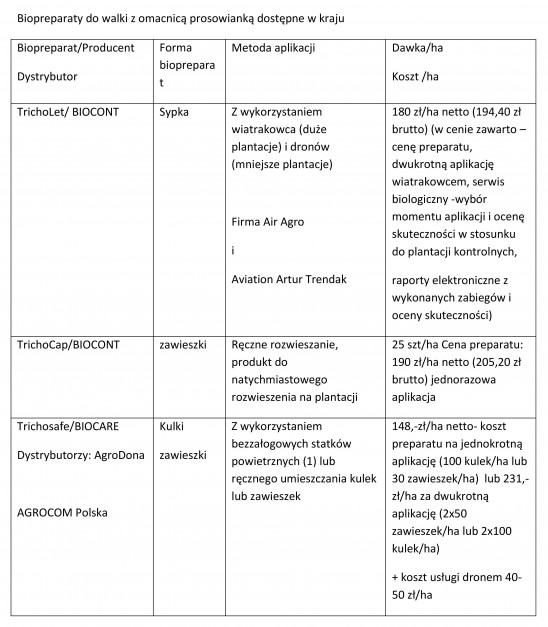 Biopreparaty do walki z omacnicą prosowianką dostępne w kraju

| Biopreparat/Producent Dystrybutor | Forma biopreparat | Metoda aplikacji | Dawka/ha Koszt /ha |
|---|---|---|---|
| TrichoLet/ BIOCONT | Sypka | Z wykorzystaniem wiatrakowca (duże plantacje) i dronów (mniejsze plantacje) Firma Air Agro i Aviation Artur Trendak | 180 zł/ha netto (194,40 zł brutto) (w cenie zawarto – cenę preparatu, dwukrotną aplikację wiatrakowcem, serwis biologiczny -wybór momentu aplikacji i ocenę skuteczności w stosunku do plantacji kontrolnych, raporty elektroniczne z wykonanych zabiegów i oceny skuteczności) |
| TrichoCap/BIOCONT | zawieszki | Ręczne rozwieszanie, produkt do natychmiastowego rozwieszenia na plantacji | 25 szt/ha Cena preparatu: 190 zł/ha netto (205,20 zł brutto) jednorazowa aplikacja |
| Trichosafe/BIOCARE Dystrybutorzy: AgroDona AGROCOM Polska | Kulki zawieszki | Z wykorzystaniem bezzałogowych statków powietrznych (1) lub ręcznego umieszczania kulek lub zawieszek | 148,-zł/ha netto- koszt preparatu na jednokrotną aplikację (100 kulek/ha lub 30 zawieszek/ha) lub 231,- zł/ha za dwukrotną aplikację (2x50 zawieszek/ha lub 2x100 kulek/ha) + koszt usługi dronem 40-50 zł/ha |